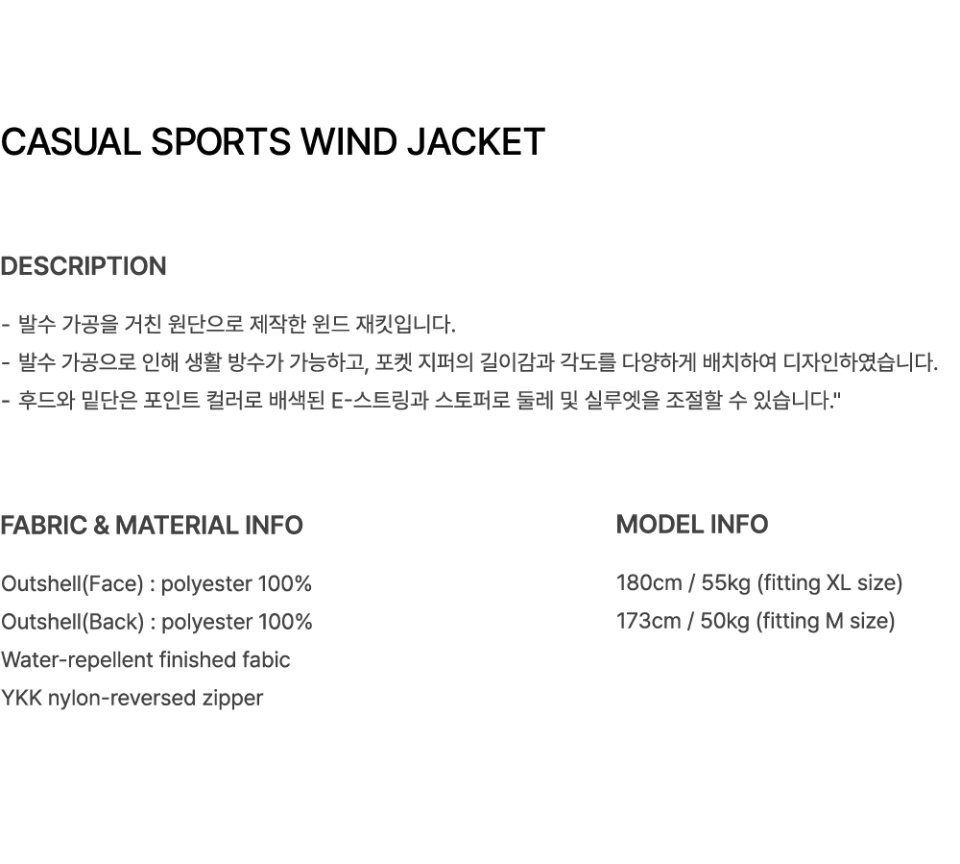 CASUAL SPORTS WIND JACKET

DESCRIPTION

- 발수 가공을 거친 원단으로 제작한 윈드 재킷입니다.
- 발수 가공으로 인해 생활 방수가 가능하고, 포켓 지퍼의 길이감과 각도를 다양하게 배치하여 디자인하였습니다.
- 후드와 밑단은 포인트 컬러로 배색된 E-스트링과 스토퍼로 둘레 및 실루엣을 조절할 수 있습니다."

FABRIC & MATERIAL INFO

Outshell(Face) : polyester 100%
Outshell(Back) : polyester 100%
Water-repellent finished fabic
YKK nylon-reversed zipper

MODEL INFO

180cm / 55kg (fitting XL size)
173cm / 50kg (fitting M size)